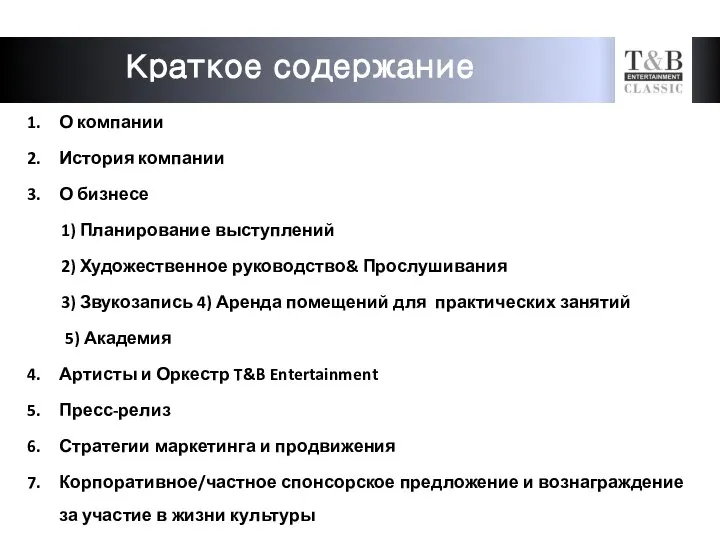 Краткое содержание

T&B
ENTERTAINMENT
CLASSIC

1. О компании
2. История компании
3. О бизнесе
1) Планирование выступлений
2) Художественное руководство& Прослушивания
3) Звукозапись 4) Аренда помещений для практических занятий
5) Академия
4. Артисты и Оркестр T&B Entertainment
5. Пресс-релиз
6. Стратегии маркетинга и продвижения
7. Корпоративное/частное спонсорское предложение и вознаграждение за участие в жизни культуры